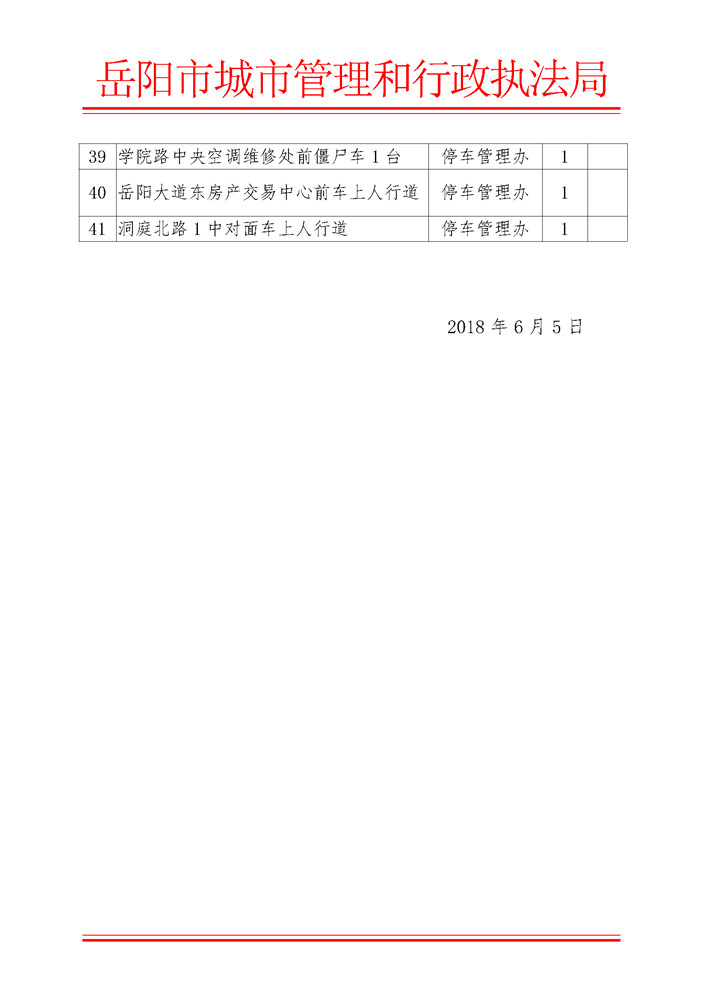 岳阳市城市管理和行政执法局

| 39 | 学院路中央空调维修处前僵尸车 1 台 | 停车管理办 | 1 | |
|---|---|---|---|---|
| 40 | 岳阳大道东房产交易中心前车上人行道 | 停车管理办 | 1 | |
| 41 | 洞庭北路 1 中对面车上人行道 | 停车管理办 | 1 | |

2018 年 6 月 5 日